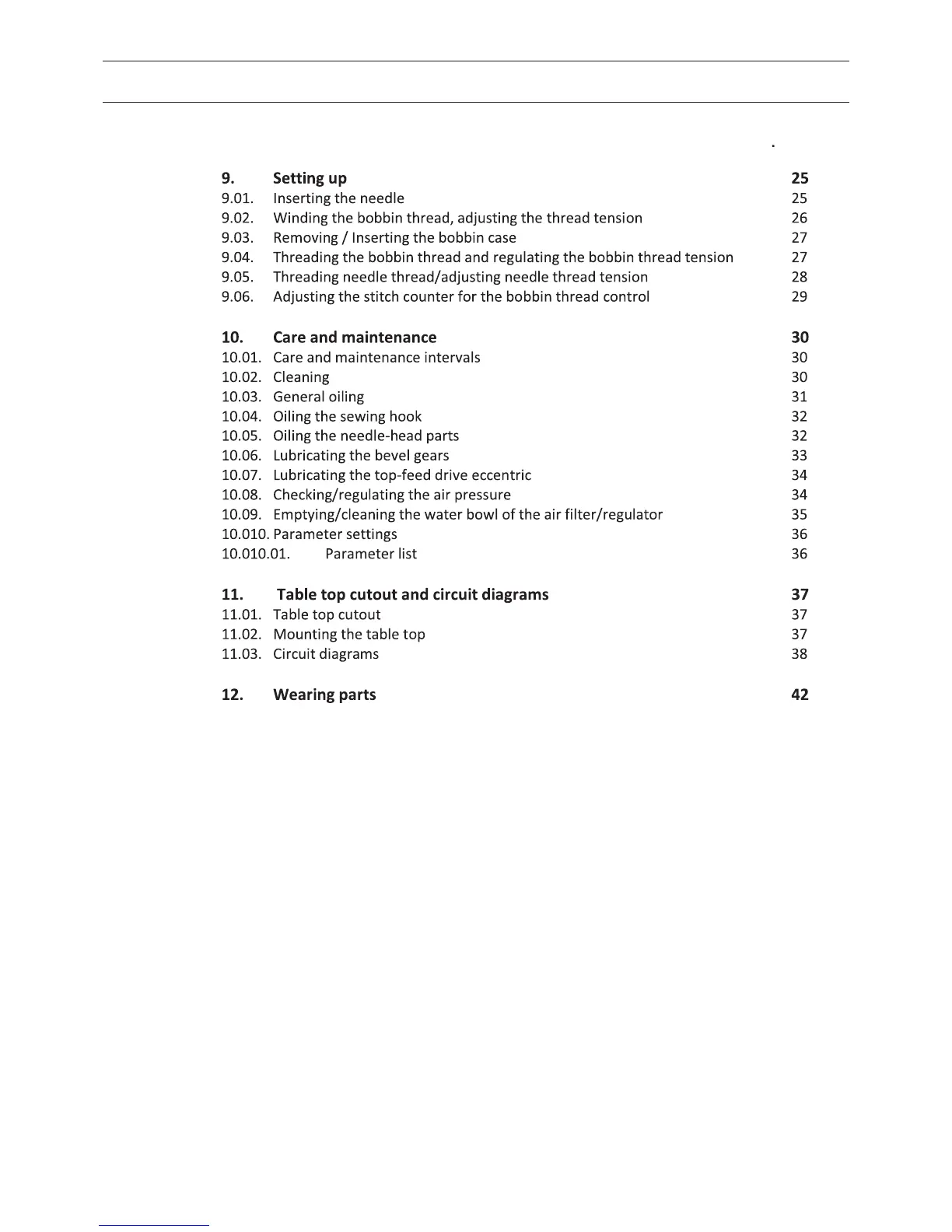 .

9. Setting up 25
9.01. Inserting the needle 25
9.02. Winding the bobbin thread, adjusting the thread tension 26
9.03. Removing / Inserting the bobbin case 27
9.04. Threading the bobbin thread and regulating the bobbin thread tension 27
9.05. Threading needle thread/adjusting needle thread tension 28
9.06. Adjusting the stitch counter for the bobbin thread control 29

10. Care and maintenance 30
10.01. Care and maintenance intervals 30
10.02. Cleaning 30
10.03. General oiling 31
10.04. Oiling the sewing hook 32
10.05. Oiling the needle-head parts 32
10.06. Lubricating the bevel gears 33
10.07. Lubricating the top-feed drive eccentric 34
10.08. Checking/regulating the air pressure 34
10.09. Emptying/cleaning the water bowl of the air filter/regulator 35
10.010. Parameter settings 36
10.010.01. Parameter list 36

11. Table top cutout and circuit diagrams 37
11.01. Table top cutout 37
11.02. Mounting the table top 37
11.03. Circuit diagrams 38

12. Wearing parts 42